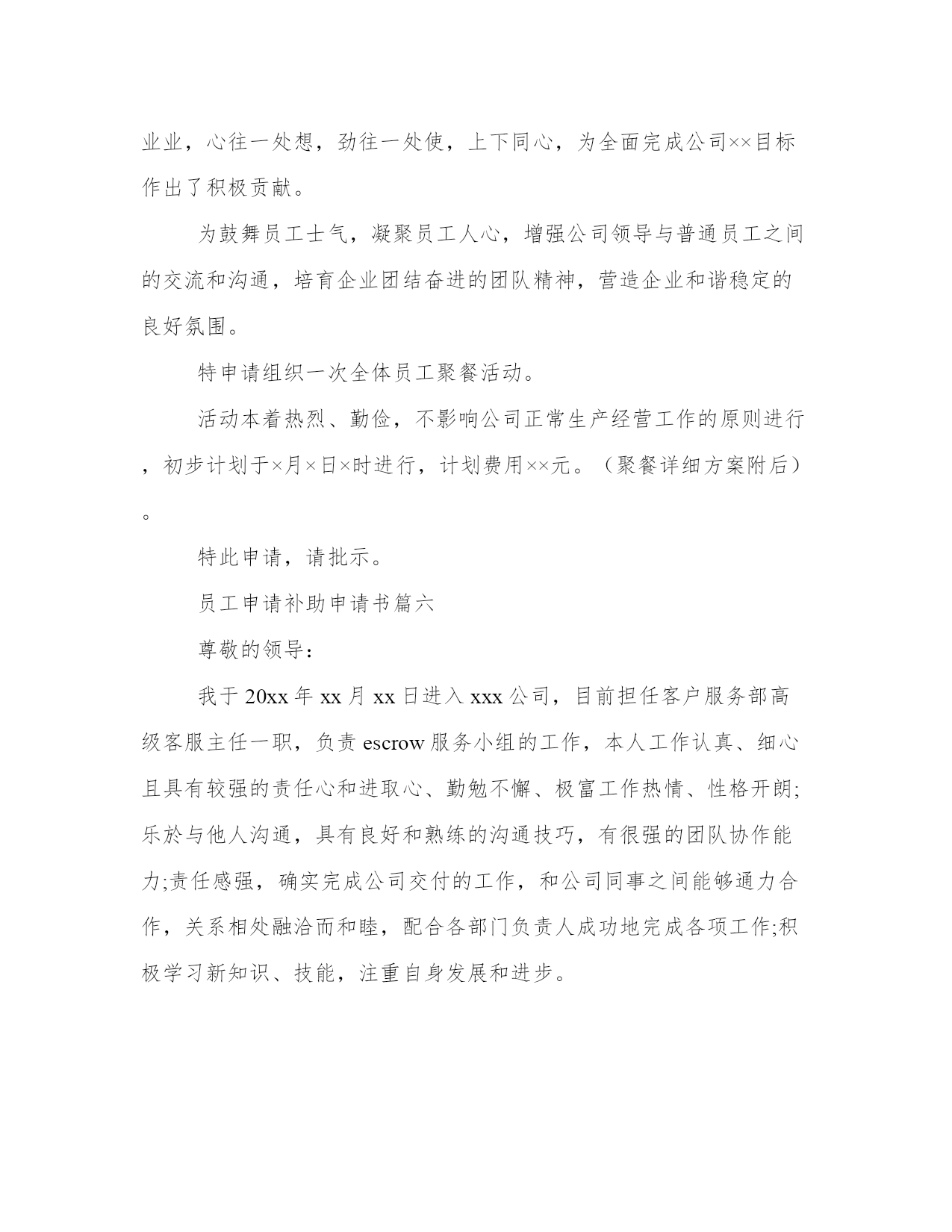 业业，心往一处想，劲往一处使，上下同心，为全面完成公司××目标作出了积极贡献。

为鼓舞员工士气，凝聚员工人心，增强公司领导与普通员工之间的交流和沟通，培育企业团结奋进的团队精神，营造企业和谐稳定的良好氛围。

特申请组织一次全体员工聚餐活动。

活动本着热烈、勤俭，不影响公司正常生产经营工作的原则进行，初步计划于×月×日×时进行，计划费用××元。（聚餐详细方案附后）。

特此申请，请批示。

员工申请补助申请书篇六

尊敬的领导：

我于20xx年xx月xx日进入xxx公司，目前担任客户服务部高级客服主任一职，负责escrow服务小组的工作，本人工作认真、细心且具有较强的责任心和进取心、勤勉不懈、极富工作热情、性格开朗;乐於与他人沟通，具有良好和熟练的沟通技巧，有很强的团队协作能力;责任感强，确实完成公司交付的工作，和公司同事之间能够通力合作，关系相处融洽而和睦，配合各部门负责人成功地完成各项工作;积极学习新知识、技能，注重自身发展和进步。